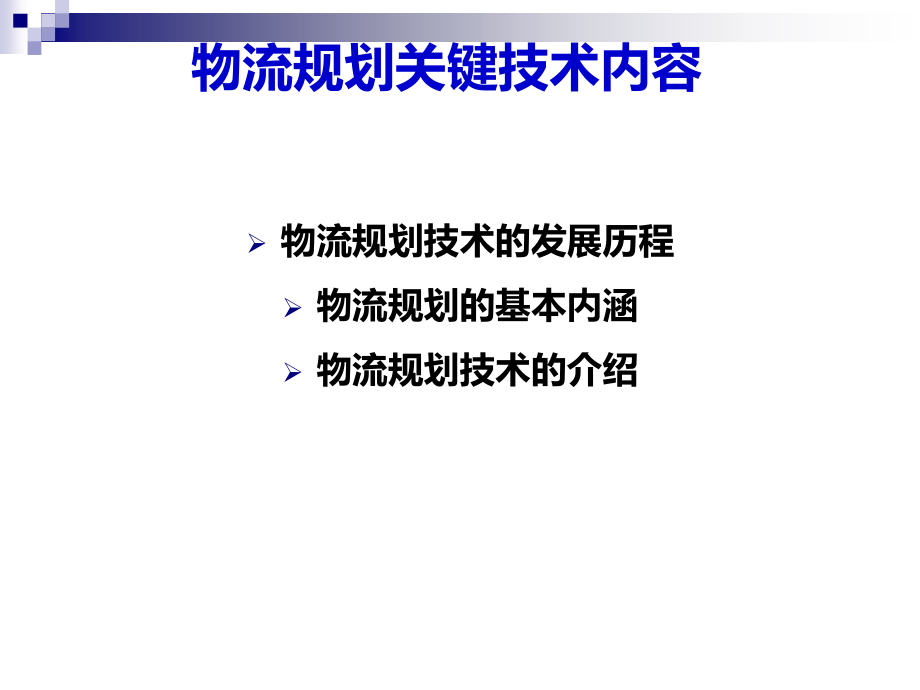 物流规划关键技术内容

➢ 物流规划技术的发展历程

➢ 物流规划的基本内涵

➢ 物流规划技术的介绍